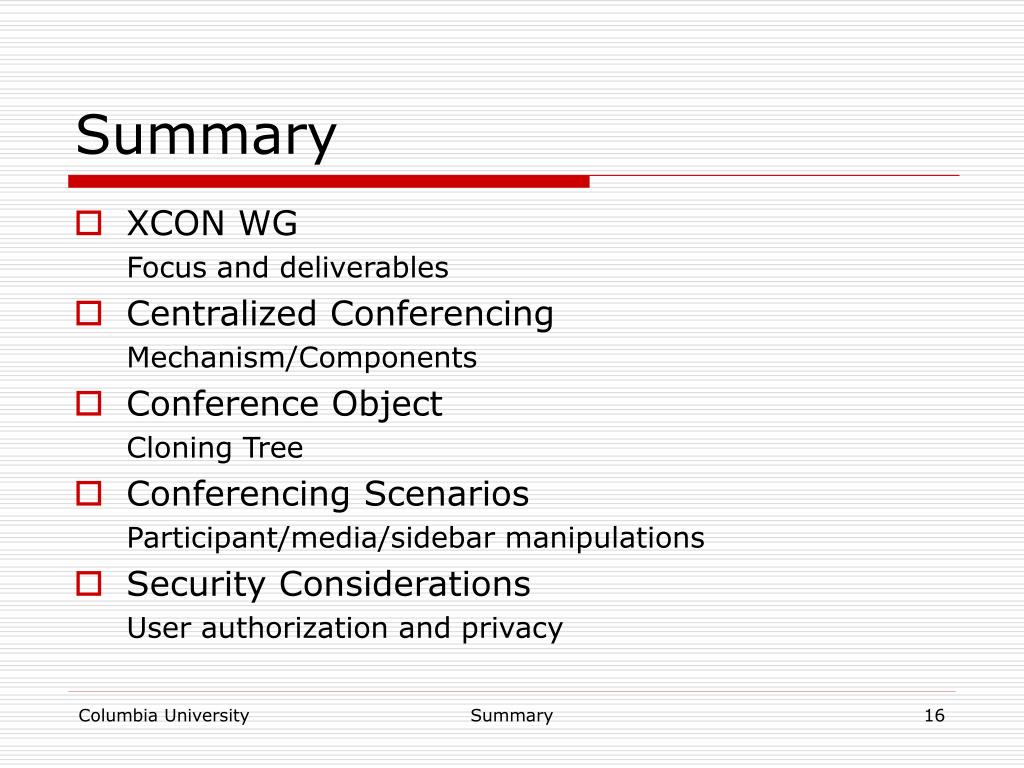 Summary

XCON WG
Focus and deliverables

Centralized Conferencing
Mechanism/Components

Conference Object
Cloning Tree

Conferencing Scenarios
Participant/media/sidebar manipulations

Security Considerations
User authorization and privacy

Columbia University
Summary
16